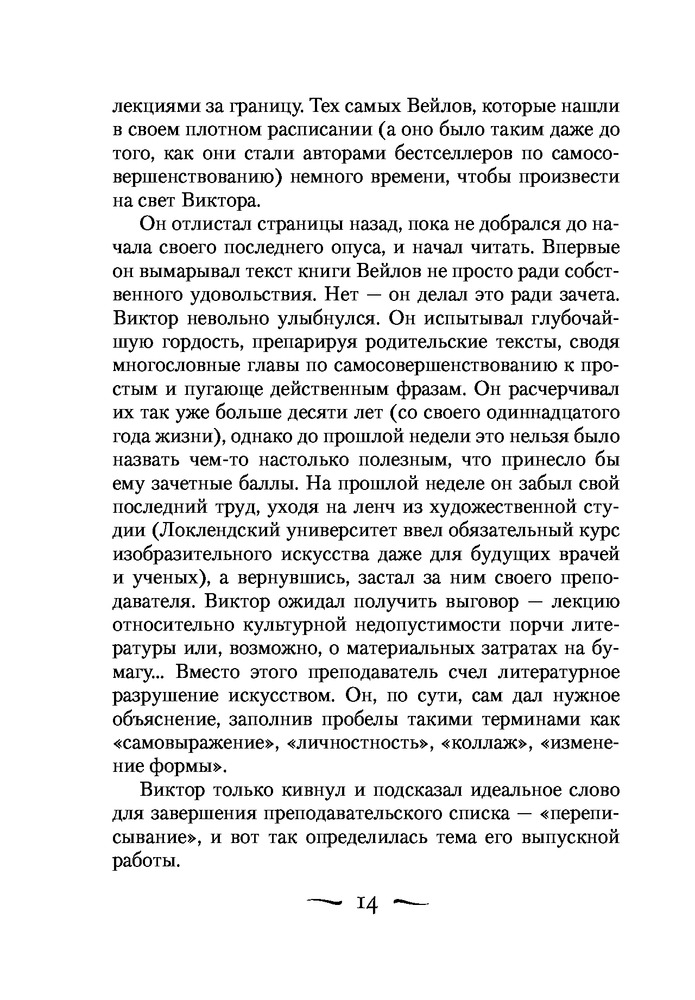 лекциями за границу. Тех самых Вейлов, которые нашли в своем плотном расписании (а оно было таким даже до того, как они стали авторами бестселлеров по самосовершенствованию) немного времени, чтобы произвести на свет Виктора.

Он отлистал страницы назад, пока не добрался до начала своего последнего опуса, и начал читать. Впервые он вымарывал текст книги Вейлов не просто ради собственного удовольствия. Нет — он делал это ради зачета. Виктор невольно улыбнулся. Он испытывал глубочайшую гордость, препарируя родительские тексты, сводя многословные главы по самосовершенствованию к простым и пугающе действенным фразам. Он расчерчивал их так уже больше десяти лет (со своего одиннадцатого года жизни), однако до прошлой недели это нельзя было назвать чем-то настолько полезным, что принесло бы ему зачетные баллы. На прошлой неделе он забыл свой последний труд, уходя на ленч из художественной студии (Локлендский университет ввел обязательный курс изобразительного искусства даже для будущих врачей и ученых), а вернувшись, застал за ним своего преподавателя. Виктор ожидал получить выговор — лекцию относительно культурной недопустимости порчи литературы или, возможно, о материальных затратах на бумагу... Вместо этого преподаватель счел литературное разрушение искусством. Он, по сути, сам дал нужное объяснение, заполнив пробелы такими терминами как «самовыражение», «личностность», «коллаж», «изменение формы».

Виктор только кивнул и подсказал идеальное слово для завершения преподавательского списка — «переписывание», и вот так определилась тема его выпускной работы.

14